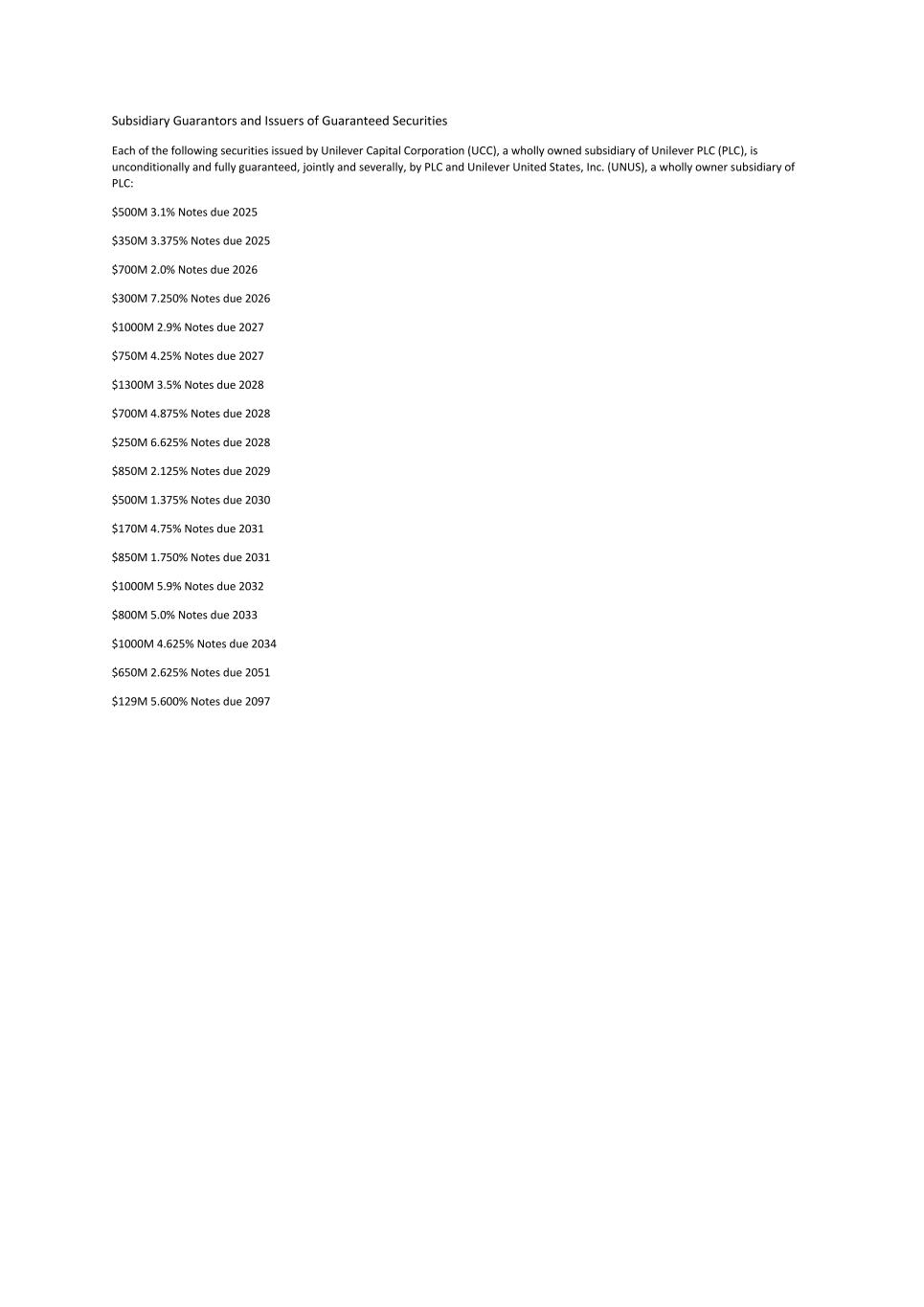 Subsidiary Guarantors and Issuers of Guaranteed Securities

Each of the following securities issued by Unilever Capital Corporation (UCC), a wholly owned subsidiary of Unilever PLC (PLC), is unconditionally and fully guaranteed, jointly and severally, by PLC and Unilever United States, Inc. (UNUS), a wholly owner subsidiary of PLC:

\$500M 3.1% Notes due 2025

\$350M 3.375% Notes due 2025

\$700M 2.0% Notes due 2026

\$300M 7.250% Notes due 2026

\$1000M 2.9% Notes due 2027

\$750M 4.25% Notes due 2027

\$1300M 3.5% Notes due 2028

\$700M 4.875% Notes due 2028

\$250M 6.625% Notes due 2028

\$850M 2.125% Notes due 2029

\$500M 1.375% Notes due 2030

\$170M 4.75% Notes due 2031

\$850M 1.750% Notes due 2031

\$1000M 5.9% Notes due 2032

\$800M 5.0% Notes due 2033

\$1000M 4.625% Notes due 2034

\$650M 2.625% Notes due 2051

\$129M 5.600% Notes due 2097